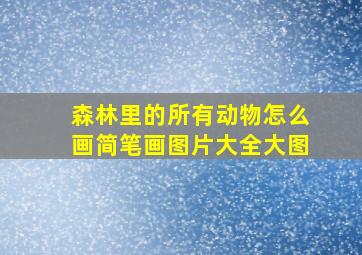 森林里的所有动物怎么画简笔画图片大全大图